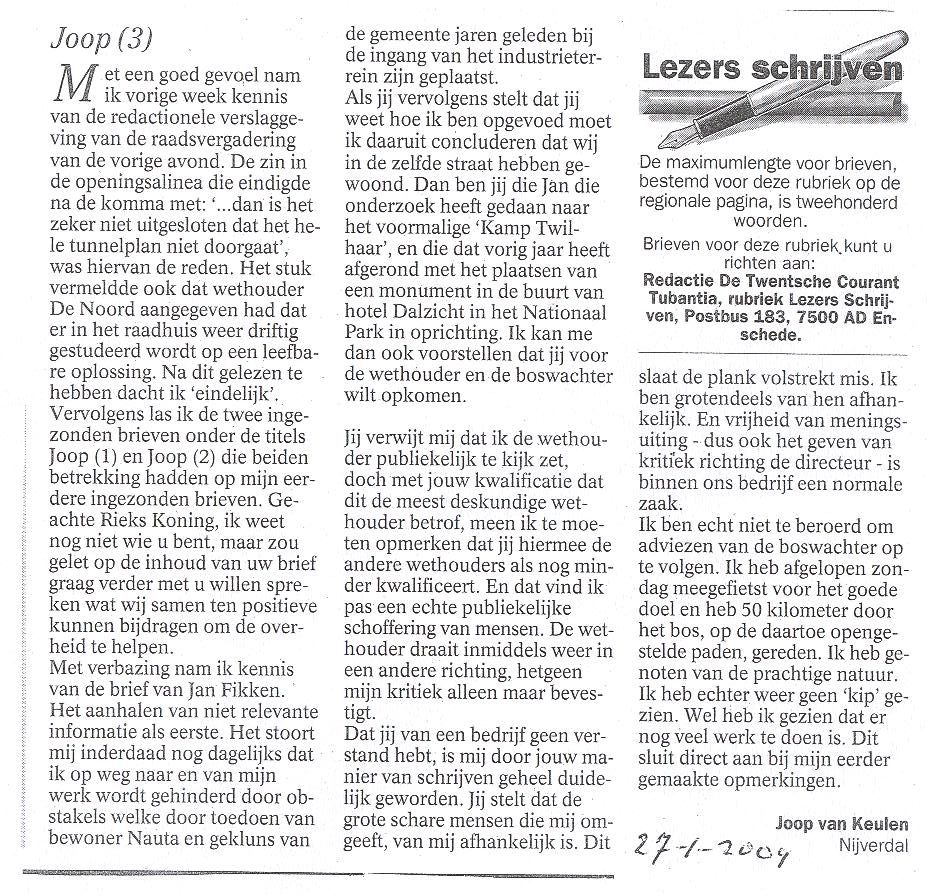 Joop (3)

Met een goed gevoel nam ik vorige week kennis van de redactionele verslaggeving van de raadsvergadering van de vorige avond. De zin in de openingsalinea die eindigde na de komma met: '...dan is het zeker niet uitgesloten dat het hele tunnelplan niet doorgaat', was hiervan de reden. Het stuk vermeldde ook dat wethouder De Noord aangegeven had dat er in het raadhuis weer driftig gestudeerd wordt op een leefbare oplossing. Na dit gelezen te hebben dacht ik 'eindelijk'. Vervolgens las ik de twee ingezonden brieven onder de titels Joop (1) en Joop (2) die beiden betrekking hadden op mijn eerdere ingezonden brieven. Geachte Rieks Koning, ik weet nog niet wie u bent, maar zou gelet op de inhoud van uw brief graag verder met u willen spreken wat wij samen ten positieve kunnen bijdragen om de overheid te helpen.
Met verbazing nam ik kennis van de brief van Jan Fikken. Het aanhalen van niet relevante informatie als eerste. Het stoort mij inderdaad nog dagelijks dat ik op weg naar en van mijn werk wordt gehinderd door obstakels welke door toedoen van bewoner Nauta en gekluns van de gemeente jaren geleden bij de ingang van het industrieterrein zijn geplaatst.
Als jij vervolgens stelt dat jij weet hoe ik ben opgevoed moet ik daaruit concluderen dat wij in de zelfde straat hebben gewoond. Dan ben jij die Jan die onderzoek heeft gedaan naar het voormalige 'Kamp Twilhaar', en die dat vorig jaar heeft afgerond met het plaatsen van een monument in de buurt van hotel Dalzicht in het Nationaal Park in oprichting. Ik kan me dan ook voorstellen dat jij voor de wethouder en de boswachter wilt opkomen.

Jij verwijt mij dat ik de wethouder publiekelijk te kijk zet, doch met jouw kwalificatie dat dit de meest deskundige wethouder betrof, meen ik te moeten opmerken dat jij hiermee de andere wethouders als nog minder kwalificeert. En dat vind ik pas een echte publiekelijke schoffering van mensen. De wethouder draait inmiddels weer in een andere richting, hetgeen mijn kritiek alleen maar bevestigt.
Dat jij van een bedrijf geen verstand hebt, is mij door jouw manier van schrijven geheel duidelijk geworden. Jij stelt dat de grote schare mensen die mij omgeeft, van mij afhankelijk is. Dit

Lezers schrijven

De maximumlengte voor brieven, bestemd voor deze rubriek op de regionale pagina, is tweehonderd woorden.
Brieven voor deze rubriek kunt u richten aan:
Redactie De Twentsche Courant Tubantia, rubriek Lezers Schrijven, Postbus 183, 7500 AD Enschede.

slaat de plank volstrekt mis. Ik ben grotendeels van hen afhankelijk. En vrijheid van meningsuiting - dus ook het geven van kritiek richting de directeur - is binnen ons bedrijf een normale zaak.
Ik ben echt niet te beroerd om adviezen van de boswachter op te volgen. Ik heb afgelopen zondag meegefietst voor het goede doel en heb 50 kilometer door het bos, op de daartoe opengestelde paden, gereden. Ik heb genoten van de prachtige natuur. Ik heb echter weer geen 'kip' gezien. Wel heb ik gezien dat er nog veel werk te doen is. Dit sluit direct aan bij mijn eerder gemaakte opmerkingen.

Joop van Keulen
Nijverdal

27-1-2004